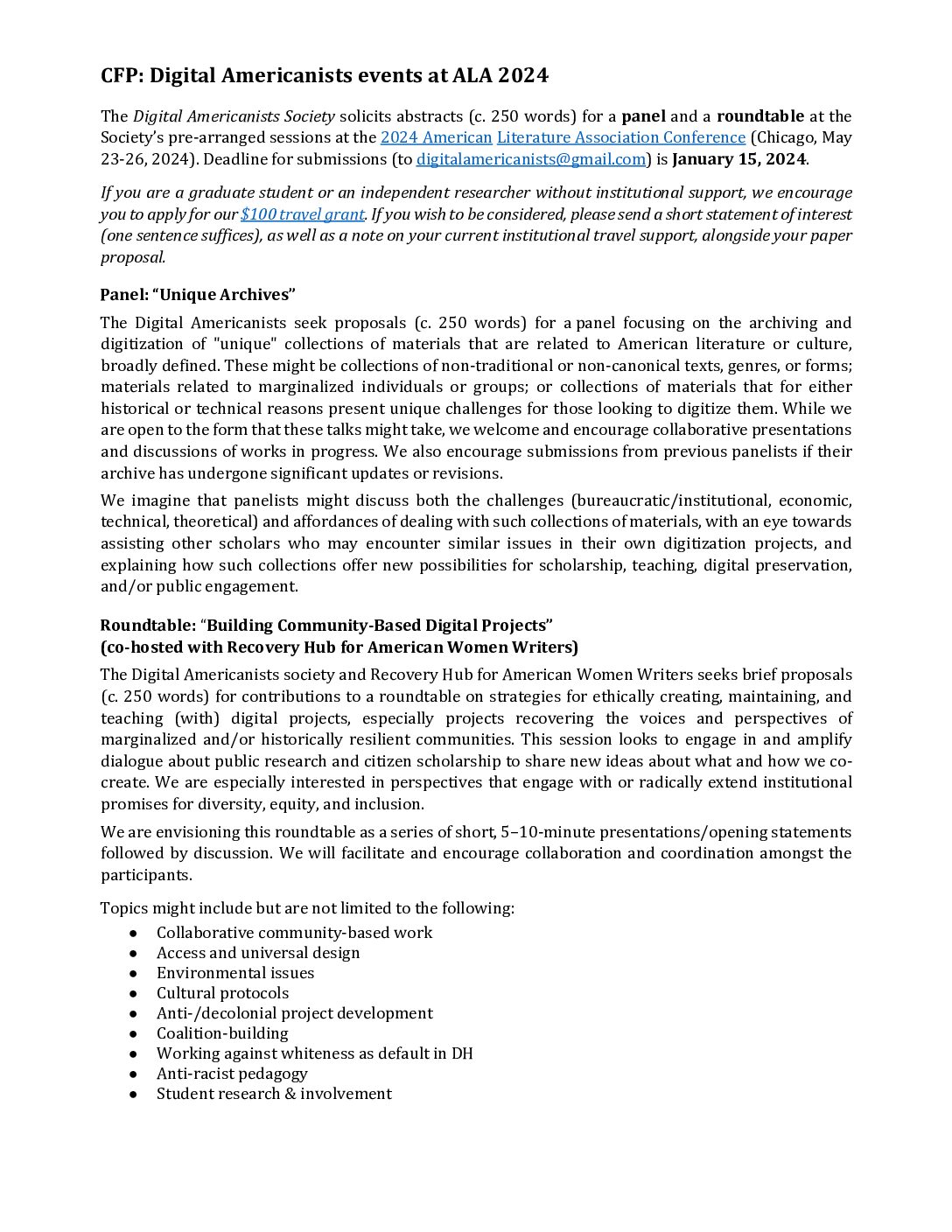 CFP: Digital Americanists events at ALA 2024

The Digital Americanists Society solicits abstracts (c. 250 words) for a panel and a roundtable at the Society's pre-arranged sessions at the 2024 American Literature Association Conference (Chicago, May 23-26, 2024). Deadline for submissions (to digitalamericanists@gmail.com) is January 15, 2024.

If you are a graduate student or an independent researcher without institutional support, we encourage you to apply for our $100 travel grant. If you wish to be considered, please send a short statement of interest (one sentence suffices), as well as a note on your current institutional travel support, alongside your paper proposal.

Panel: "Unique Archives"

The Digital Americanists seek proposals (c. 250 words) for a panel focusing on the archiving and digitization of "unique" collections of materials that are related to American literature or culture, broadly defined. These might be collections of non-traditional or non-canonical texts, genres, or forms; materials related to marginalized individuals or groups; or collections of materials that for either historical or technical reasons present unique challenges for those looking to digitize them. While we are open to the form that these talks might take, we welcome and encourage collaborative presentations and discussions of works in progress. We also encourage submissions from previous panelists if their archive has undergone significant updates or revisions.

We imagine that panelists might discuss both the challenges (bureaucratic/institutional, economic, technical, theoretical) and affordances of dealing with such collections of materials, with an eye towards assisting other scholars who may encounter similar issues in their own digitization projects, and explaining how such collections offer new possibilities for scholarship, teaching, digital preservation, and/or public engagement.

Roundtable: "Building Community-Based Digital Projects"
(co-hosted with Recovery Hub for American Women Writers)

The Digital Americanists society and Recovery Hub for American Women Writers seeks brief proposals (c. 250 words) for contributions to a roundtable on strategies for ethically creating, maintaining, and teaching (with) digital projects, especially projects recovering the voices and perspectives of marginalized and/or historically resilient communities. This session looks to engage in and amplify dialogue about public research and citizen scholarship to share new ideas about what and how we co-create. We are especially interested in perspectives that engage with or radically extend institutional promises for diversity, equity, and inclusion.

We are envisioning this roundtable as a series of short, 5–10-minute presentations/opening statements followed by discussion. We will facilitate and encourage collaboration and coordination amongst the participants.

Topics might include but are not limited to the following:
● Collaborative community-based work
● Access and universal design
● Environmental issues
● Cultural protocols
● Anti-/decolonial project development
● Coalition-building
● Working against whiteness as default in DH
● Anti-racist pedagogy
● Student research & involvement